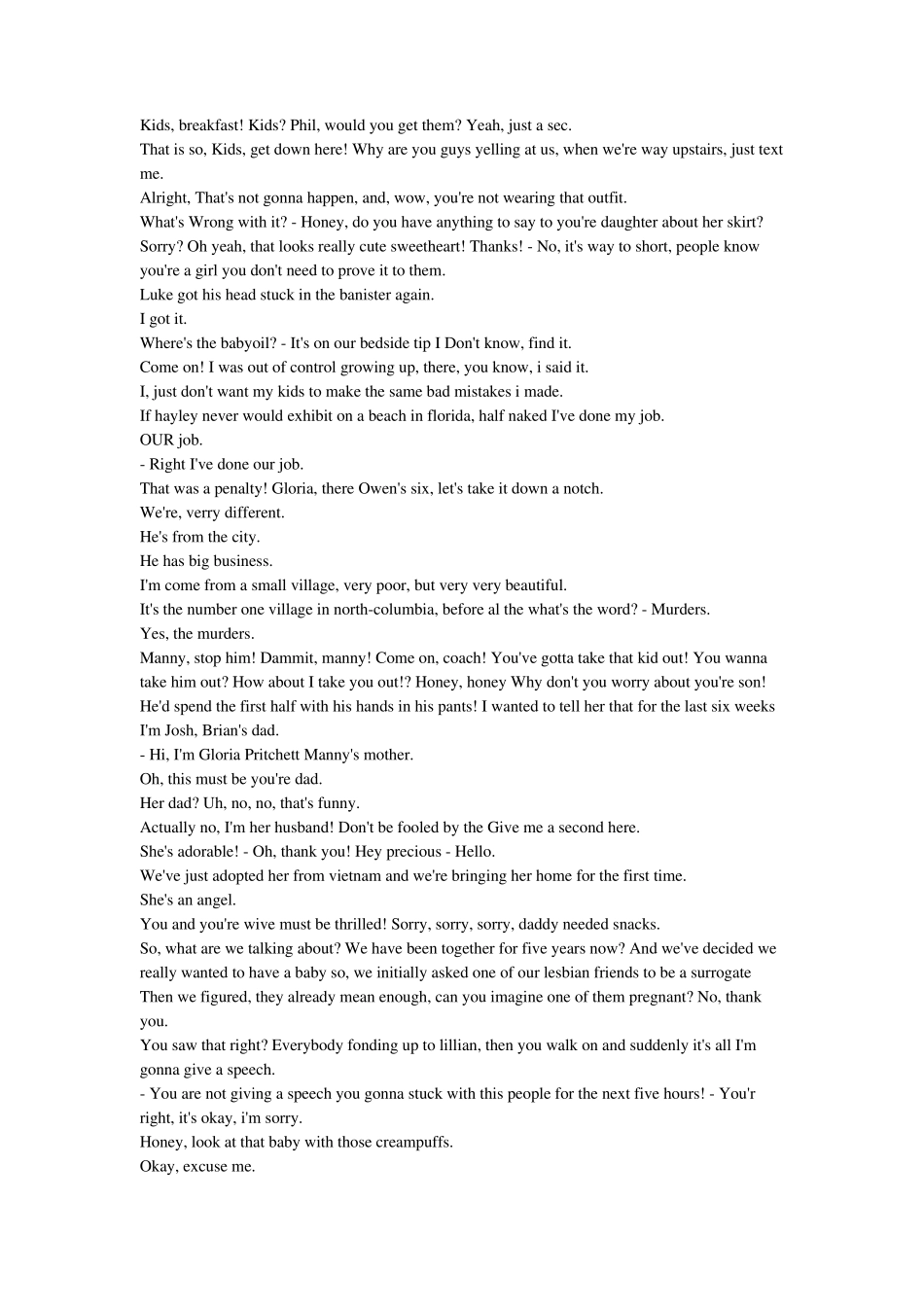 Kids, breakfast! Kids? Phil, would you get them? Yeah, just a sec.
That is so, Kids, get down here! Why are you guys yelling at us, when we're way upstairs, just text me.
Alright, That's not gonna happen, and, wow, you're not wearing that outfit.
What's Wrong with it? - Honey, do you have anything to say to you're daughter about her skirt?
Sorry? Oh yeah, that looks really cute sweetheart! Thanks! - No, it's way to short, people know you're a girl you don't need to prove it to them.
Luke got his head stuck in the banister again.
I got it.
Where's the babyoil? - It's on our bedside tip I Don't know, find it.
Come on! I was out of control growing up, there, you know, i said it.
I, just don't want my kids to make the same bad mistakes i made.
If hayley never would exhibit on a beach in florida, half naked I've done my job.
OUR job.
- Right I've done our job.
That was a penalty! Gloria, there Owen's six, let's take it down a notch.
We're, verry different.
He's from the city.
He has big business.
I'm come from a small village, very poor, but very very beautiful.
It's the number one village in north-columbia, before al the what's the word? - Murders.
Yes, the murders.
Manny, stop him! Dammit, manny! Come on, coach! You've gotta take that kid out! You wanna take him out? How about I take you out!? Honey, honey Why don't you worry about you're son! He'd spend the first half with his hands in his pants! I wanted to tell her that for the last six weeks I'm Josh, Brian's dad.
- Hi, I'm Gloria Pritchett Manny's mother.
Oh, this must be you're dad.
Her dad? Uh, no, no, that's funny.
Actually no, I'm her husband! Don't be fooled by the Give me a second here.
She's adorable! - Oh, thank you! Hey precious - Hello.
We've just adopted her from vietnam and we're bringing her home for the first time.
She's an angel.
You and you're wive must be thrilled! Sorry, sorry, sorry, daddy needed snacks.
So, what are we talking about? We have been together for five years now? And we've decided we really wanted to have a baby so, we initially asked one of our lesbian friends to be a surrogate Then we figured, they already mean enough, can you imagine one of them pregnant? No, thank you.
You saw that right? Everybody fonding up to lillian, then you walk on and suddenly it's all I'm gonna give a speech.
- You are not giving a speech you gonna stuck with this people for the next five hours! - You'r right, it's okay, i'm sorry.
Honey, look at that baby with those creampuffs.
Okay, excuse me.